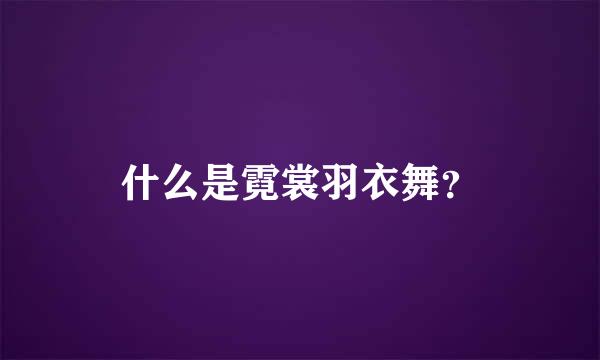 什么是霓裳羽衣舞?